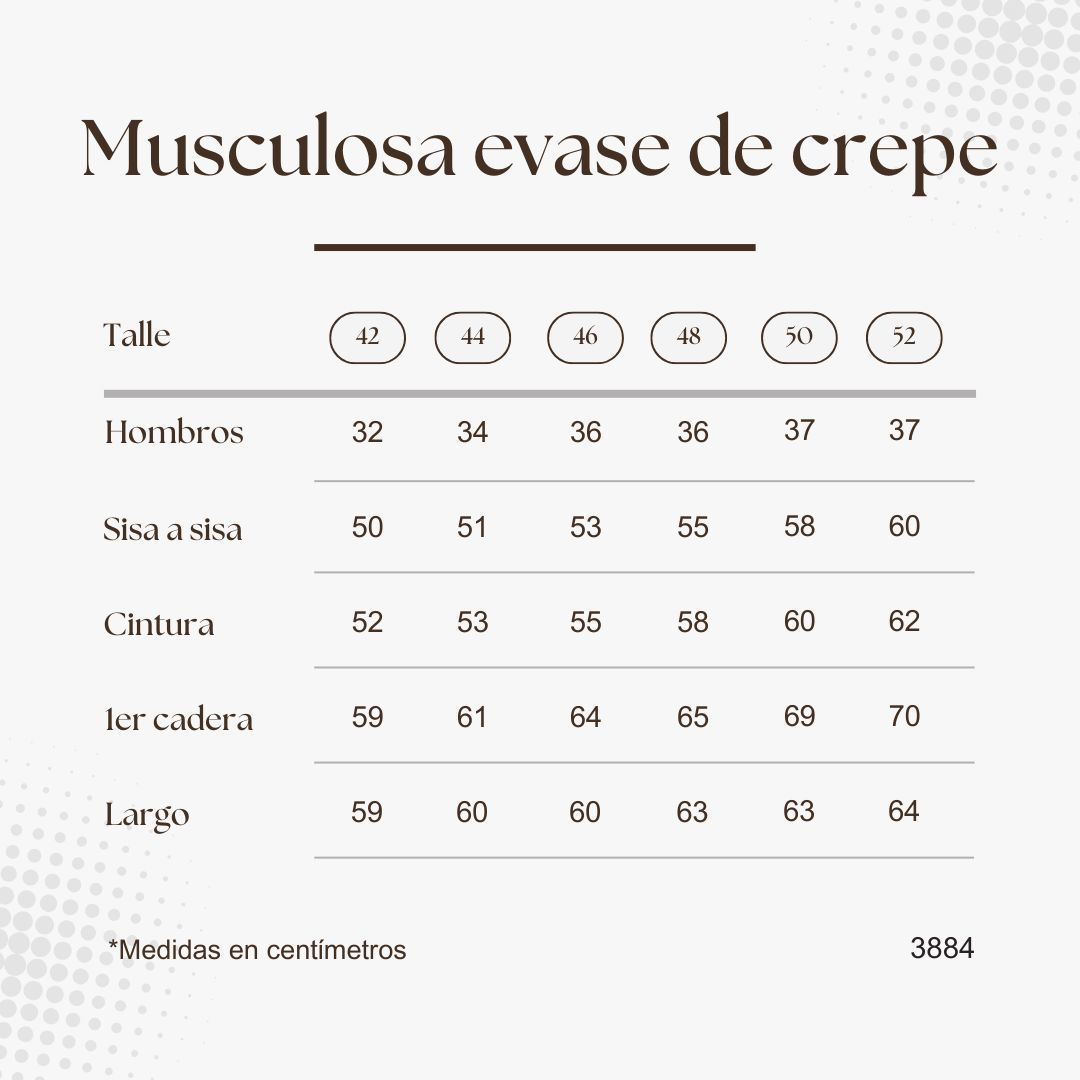 Musculosa evase de crepe

| Talle | 42 | 44 | 46 | 48 | 50 | 52 |
|---|---|---|---|---|---|---|
| Hombros | 32 | 34 | 36 | 36 | 37 | 37 |
| Sisa a sisa | 50 | 51 | 53 | 55 | 58 | 60 |
| Cintura | 52 | 53 | 55 | 58 | 60 | 62 |
| 1er cadera | 59 | 61 | 64 | 65 | 69 | 70 |
| Largo | 59 | 60 | 60 | 63 | 63 | 64 |

*Medidas en centímetros

3884